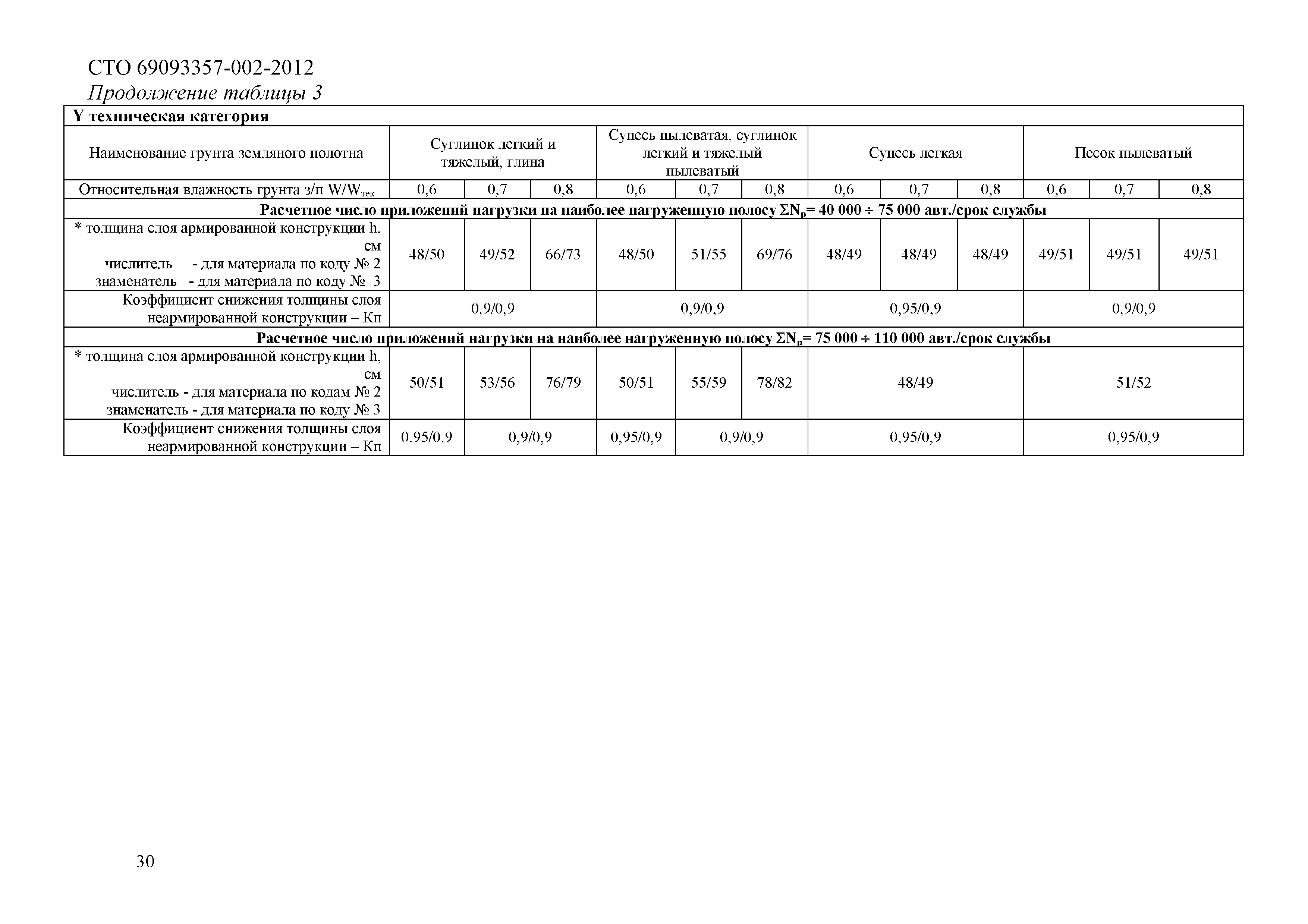 СТО 69093357-002-2012

Продолжение таблицы 3

| Y техническая категория | | | | | | | | | | | | |
|---|---|---|---|---|---|---|---|---|---|---|---|---|
| Наименование грунта земляного полотна | Суглинок легкий и тяжелый, глина | | | Супесь пылеватая, суглинок легкий и тяжелый пылеватый | | | Супесь легкая | | | Песок пылеватый | | |
| Относительная влажность грунта з/п $W/W_{тек}$ | 0,6 | 0,7 | 0,8 | 0,6 | 0,7 | 0,8 | 0,6 | 0,7 | 0,8 | 0,6 | 0,7 | 0,8 |
| Расчетное число приложений нагрузки на наиболее нагруженную полосу $\Sigma N_p$= 40 000 ÷ 75 000 авт./срок службы | | | | | | | | | | | | |
| * толщина слоя армированной конструкции h, см числитель - для материала по коду № 2 знаменатель - для материала по коду № 3 | 48/50 | 49/52 | 66/73 | 48/50 | 51/55 | 69/76 | 48/49 | 48/49 | 48/49 | 49/51 | 49/51 | 49/51 |
| Коэффициент снижения толщины слоя неармированной конструкции – Кп | 0,9/0,9 | | | 0,9/0,9 | | | 0,95/0,9 | | | 0,9/0,9 | | |
| Расчетное число приложений нагрузки на наиболее нагруженную полосу $\Sigma N_p$= 75 000 ÷ 110 000 авт./срок службы | | | | | | | | | | | | |
| * толщина слоя армированной конструкции h, см числитель - для материала по кодам № 2 знаменатель - для материала по коду № 3 | 50/51 | 53/56 | 76/79 | 50/51 | 55/59 | 78/82 | 48/49 | | | 51/52 | | |
| Коэффициент снижения толщины слоя неармированной конструкции – Кп | 0.95/0.9 | 0,9/0,9 | | 0,95/0,9 | 0,9/0,9 | | 0,95/0,9 | | | 0,95/0,9 | | |

30